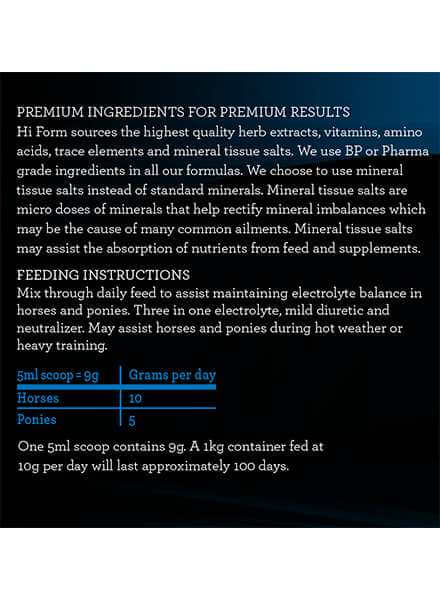 PREMIUM INGREDIENTS FOR PREMIUM RESULTS
Hi Form sources the highest quality herb extracts, vitamins, amino acids, trace elements and mineral tissue salts. We use BP or Pharma grade ingredients in all our formulas. We choose to use mineral tissue salts instead of standard minerals. Mineral tissue salts are micro doses of minerals that help rectify mineral imbalances which may be the cause of many common ailments. Mineral tissue salts may assist the absorption of nutrients from feed and supplements.

FEEDING INSTRUCTIONS
Mix through daily feed to assist maintaining electrolyte balance in horses and ponies. Three in one electrolyte, mild diuretic and neutralizer. May assist horses and ponies during hot weather or heavy training.

| 5ml scoop = 9g | Grams per day |
|---|---|
| Horses | 10 |
| Ponies | 5 |

One 5ml scoop contains 9g. A 1kg container fed at 10g per day will last approximately 100 days.